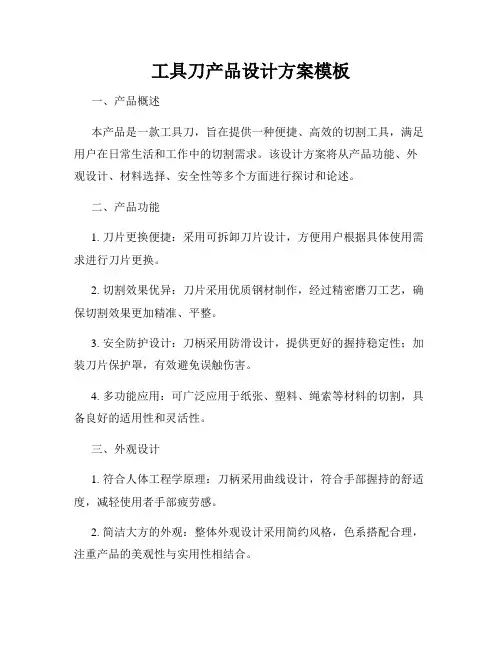 工具刀产品设计方案模板

一、产品概述

本产品是一款工具刀，旨在提供一种便捷、高效的切割工具，满足用户在日常生活和工作中的切割需求。该设计方案将从产品功能、外观设计、材料选择、安全性等多个方面进行探讨和论述。

二、产品功能

1. 刀片更换便捷：采用可拆卸刀片设计，方便用户根据具体使用需求进行刀片更换。

2. 切割效果优异：刀片采用优质钢材制作，经过精密磨刀工艺，确保切割效果更加精准、平整。

3. 安全防护设计：刀柄采用防滑设计，提供更好的握持稳定性；加装刀片保护罩，有效避免误触伤害。

4. 多功能应用：可广泛应用于纸张、塑料、绳索等材料的切割，具备良好的适用性和灵活性。

三、外观设计

1. 符合人体工程学原理：刀柄采用曲线设计，符合手部握持的舒适度，减轻使用者手部疲劳感。

2. 简洁大方的外观：整体外观设计采用简约风格，色系搭配合理，注重产品的美观性与实用性相结合。